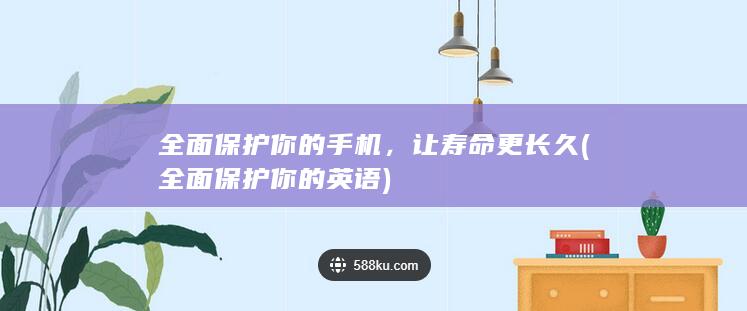 全面保护你的手机，让寿命更长久(全面保护你的英语)

588ku.com